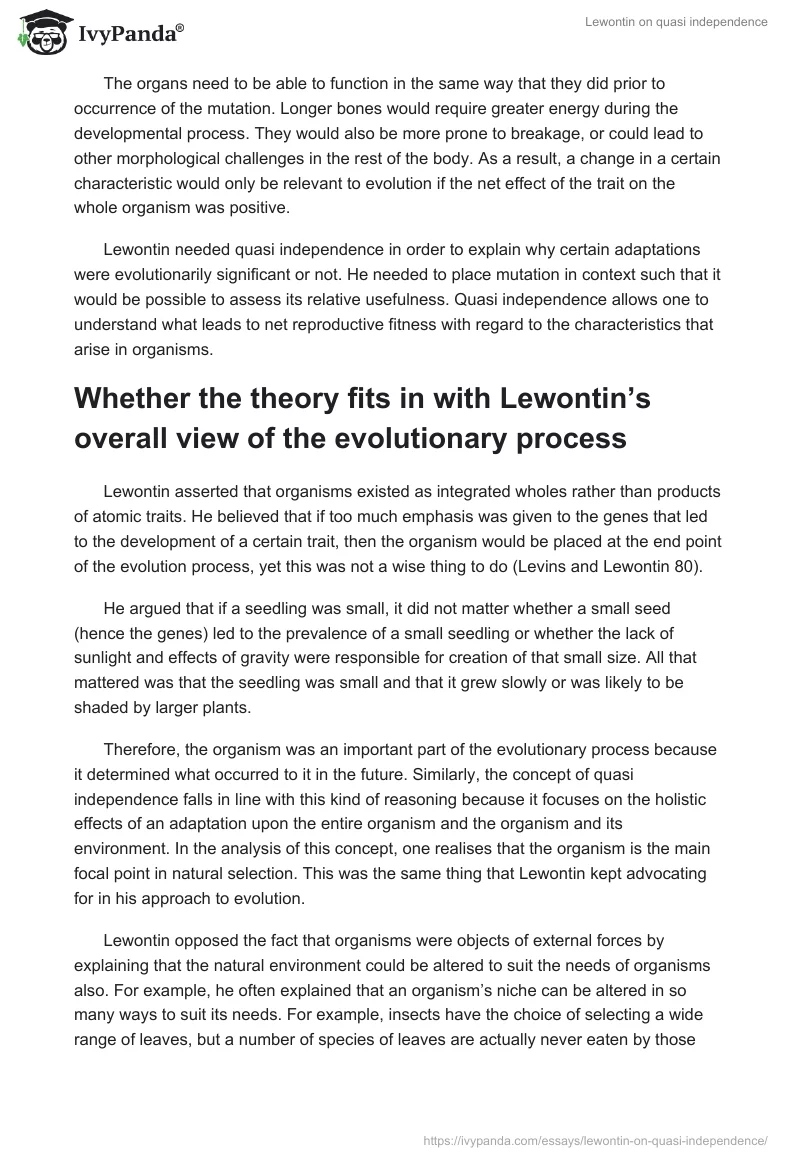 IvyPanda®

Lewontin on quasi independence

The organs need to be able to function in the same way that they did prior to occurrence of the mutation. Longer bones would require greater energy during the developmental process. They would also be more prone to breakage, or could lead to other morphological challenges in the rest of the body. As a result, a change in a certain characteristic would only be relevant to evolution if the net effect of the trait on the whole organism was positive.

Lewontin needed quasi independence in order to explain why certain adaptations were evolutionarily significant or not. He needed to place mutation in context such that it would be possible to assess its relative usefulness. Quasi independence allows one to understand what leads to net reproductive fitness with regard to the characteristics that arise in organisms.

Whether the theory fits in with Lewontin's overall view of the evolutionary process

Lewontin asserted that organisms existed as integrated wholes rather than products of atomic traits. He believed that if too much emphasis was given to the genes that led to the development of a certain trait, then the organism would be placed at the end point of the evolution process, yet this was not a wise thing to do (Levins and Lewontin 80).

He argued that if a seedling was small, it did not matter whether a small seed (hence the genes) led to the prevalence of a small seedling or whether the lack of sunlight and effects of gravity were responsible for creation of that small size. All that mattered was that the seedling was small and that it grew slowly or was likely to be shaded by larger plants.

Therefore, the organism was an important part of the evolutionary process because it determined what occurred to it in the future. Similarly, the concept of quasi independence falls in line with this kind of reasoning because it focuses on the holistic effects of an adaptation upon the entire organism and the organism and its environment. In the analysis of this concept, one realises that the organism is the main focal point in natural selection. This was the same thing that Lewontin kept advocating for in his approach to evolution.

Lewontin opposed the fact that organisms were objects of external forces by explaining that the natural environment could be altered to suit the needs of organisms also. For example, he often explained that an organism's niche can be altered in so many ways to suit its needs. For example, insects have the choice of selecting a wide range of leaves, but a number of species of leaves are actually never eaten by those

https://ivypanda.com/essays/lewontin-on-quasi-independence/